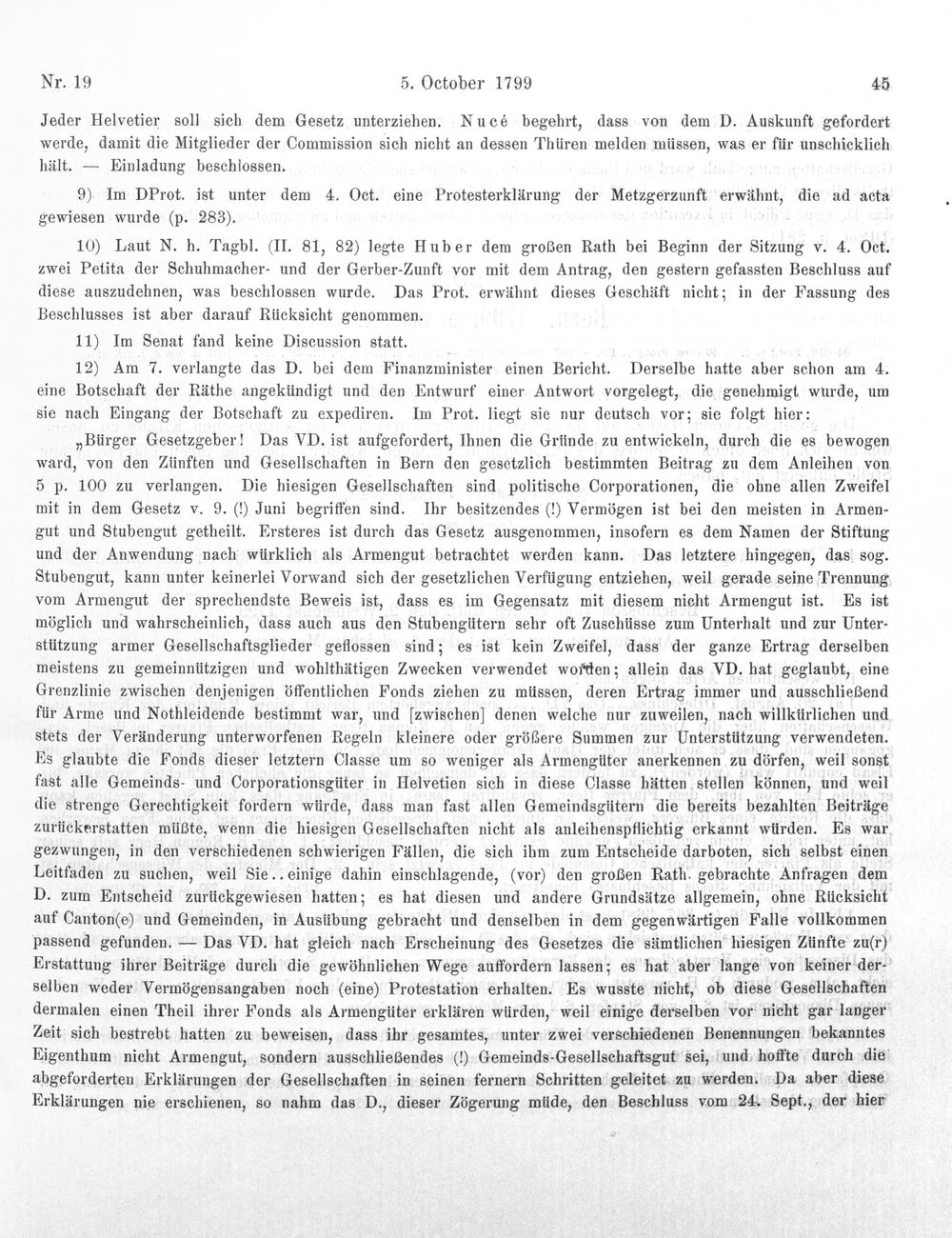 Nr. 19    5. October 1799    45

Jeder Helvetier soll sich dem Gesetz unterziehen. Nucé begehrt, dass von dem D. Auskunft gefordert werde, damit die Mitglieder der Commission sich nicht an dessen Thüren melden müssen, was er für unschicklich hält. — Einladung beschlossen.

9) Im DProt. ist unter dem 4. Oct. eine Protesterklärung der Metzgerzunft erwähnt, die ad acta gewiesen wurde (p. 283).

10) Laut N. h. Tagbl. (II. 81, 82) legte Huber dem großen Rath bei Beginn der Sitzung v. 4. Oct. zwei Petita der Schuhmacher- und der Gerber-Zunft vor mit dem Antrag, den gestern gefassten Beschluss auf diese auszudehnen, was beschlossen wurde. Das Prot. erwähnt dieses Geschäft nicht; in der Fassung des Beschlusses ist aber darauf Rücksicht genommen.

11) Im Senat fand keine Discussion statt.

12) Am 7. verlangte das D. bei dem Finanzminister einen Bericht. Derselbe hatte aber schon am 4. eine Botschaft der Räthe angekündigt und den Entwurf einer Antwort vorgelegt, die genehmigt wurde, um sie nach Eingang der Botschaft zu expediren. Im Prot. liegt sie nur deutsch vor; sie folgt hier:

„Bürger Gesetzgeber! Das VD. ist aufgefordert, Ihnen die Gründe zu entwickeln, durch die es bewogen ward, von den Zünften und Gesellschaften in Bern den gesetzlich bestimmten Beitrag zu dem Anleihen von 5 p. 100 zu verlangen. Die hiesigen Gesellschaften sind politische Corporationen, die ohne allen Zweifel mit in dem Gesetz v. 9. (!) Juni begriffen sind. Ihr besitzendes (!) Vermögen ist bei den meisten in Armengut und Stubengut getheilt. Ersteres ist durch das Gesetz ausgenommen, insofern es dem Namen der Stiftung und der Anwendung nach würklich als Armengut betrachtet werden kann. Das letztere hingegen, das sog. Stubengut, kann unter keinerlei Vorwand sich der gesetzlichen Verfügung entziehen, weil gerade seine Trennung vom Armengut der sprechendste Beweis ist, dass es im Gegensatz mit diesem nicht Armengut ist. Es ist möglich und wahrscheinlich, dass auch aus den Stubengütern sehr oft Zuschüsse zum Unterhalt und zur Unterstützung armer Gesellschaftsglieder geflossen sind; es ist kein Zweifel, dass der ganze Ertrag derselben meistens zu gemeinnützigen und wohlthätigen Zwecken verwendet worden; allein das VD. hat geglaubt, eine Grenzlinie zwischen denjenigen öffentlichen Fonds ziehen zu müssen, deren Ertrag immer und ausschließend für Arme und Nothleidende bestimmt war, und [zwischen] denen welche nur zuweilen, nach willkürlichen und stets der Veränderung unterworfenen Regeln kleinere oder größere Summen zur Unterstützung verwendeten. Es glaubte die Fonds dieser letztern Classe um so weniger als Armengüter anerkennen zu dörfen, weil sonst fast alle Gemeinds- und Corporationsgüter in Helvetien sich in diese Classe hätten stellen können, und weil die strenge Gerechtigkeit fordern würde, dass man fast allen Gemeindsgütern die bereits bezahlten Beiträge zurückerstatten müßte, wenn die hiesigen Gesellschaften nicht als anleihenspflichtig erkannt würden. Es war gezwungen, in den verschiedenen schwierigen Fällen, die sich ihm zum Entscheide darboten, sich selbst einen Leitfaden zu suchen, weil Sie.. einige dahin einschlagende, (vor) den großen Rath gebrachte Anfragen dem D. zum Entscheid zurückgewiesen hatten; es hat diesen und andere Grundsätze allgemein, ohne Rücksicht auf Canton(e) und Gemeinden, in Ausübung gebracht und denselben in dem gegenwärtigen Falle vollkommen passend gefunden. — Das VD. hat gleich nach Erscheinung des Gesetzes die sämtlichen hiesigen Zünfte zu(r) Erstattung ihrer Beiträge durch die gewöhnlichen Wege auffordern lassen; es hat aber lange von keiner derselben weder Vermögensangaben noch (eine) Protestation erhalten. Es wusste nicht, ob diese Gesellschaften dermalen einen Theil ihrer Fonds als Armengüter erklären würden, weil einige derselben vor nicht gar langer Zeit sich bestrebt hatten zu beweisen, dass ihr gesamtes, unter zwei verschiedenen Benennungen bekanntes Eigenthum nicht Armengut, sondern ausschließendes (!) Gemeinds-Gesellschaftsgut sei, und hoffte durch die abgeforderten Erklärungen der Gesellschaften in seinen fernern Schritten geleitet zu werden. Da aber diese Erklärungen nie erschienen, so nahm das D., dieser Zögerung müde, den Beschluss vom 24. Sept., der hier